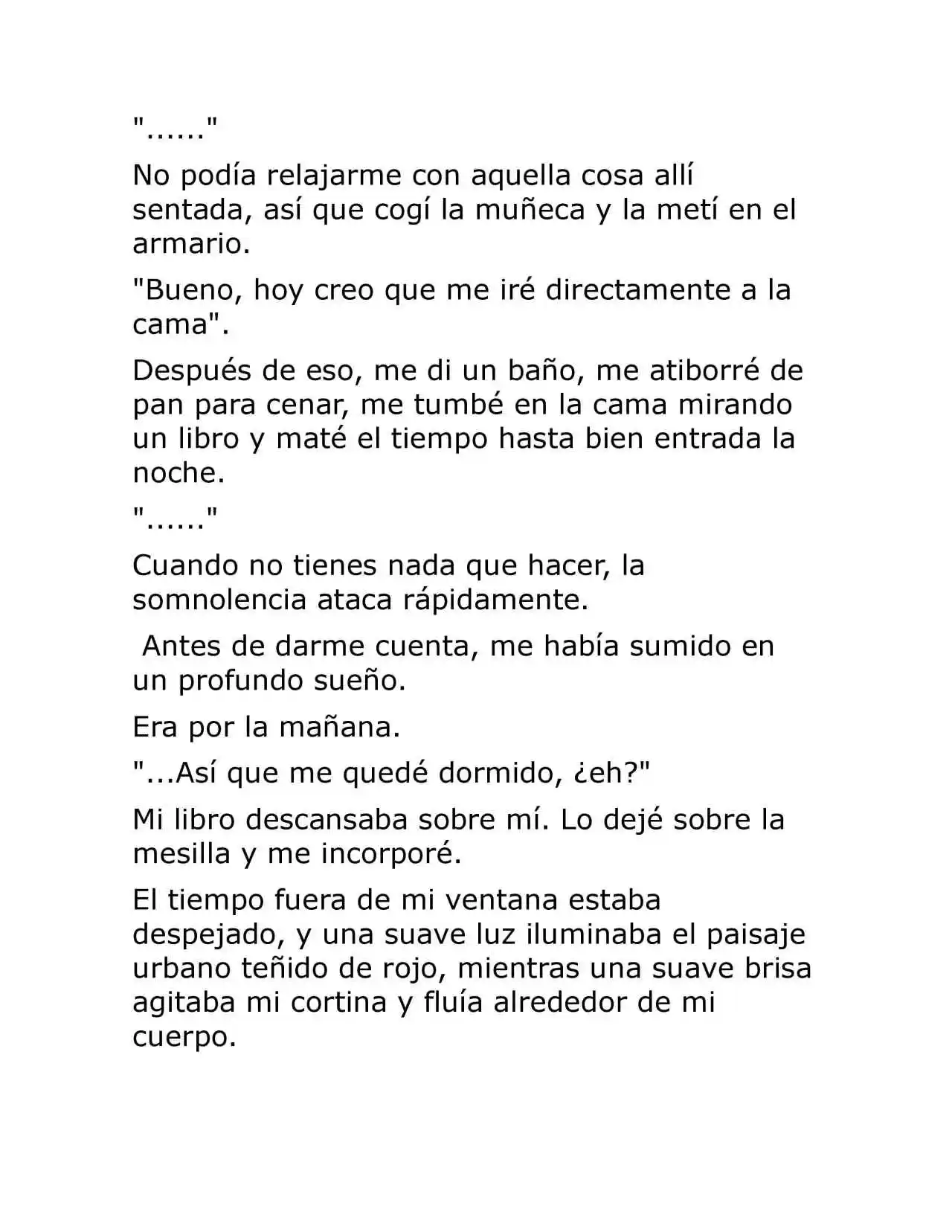 "......"

No podía relajarme con aquella cosa allí sentada, así que cogí la muñeca y la metí en el armario.

"Bueno, hoy creo que me iré directamente a la cama".

Después de eso, me di un baño, me atiborré de pan para cenar, me tumbé en la cama mirando un libro y maté el tiempo hasta bien entrada la noche.

"......"

Cuando no tienes nada que hacer, la somnolencia ataca rápidamente.

Antes de darme cuenta, me había sumido en un profundo sueño.

Era por la mañana.

"...Así que me quedé dormido, ¿eh?"

Mi libro descansaba sobre mí. Lo dejé sobre la mesilla y me incorporé.

El tiempo fuera de mi ventana estaba despejado, y una suave luz iluminaba el paisaje urbano teñido de rojo, mientras una suave brisa agitaba mi cortina y fluía alrededor de mi cuerpo.